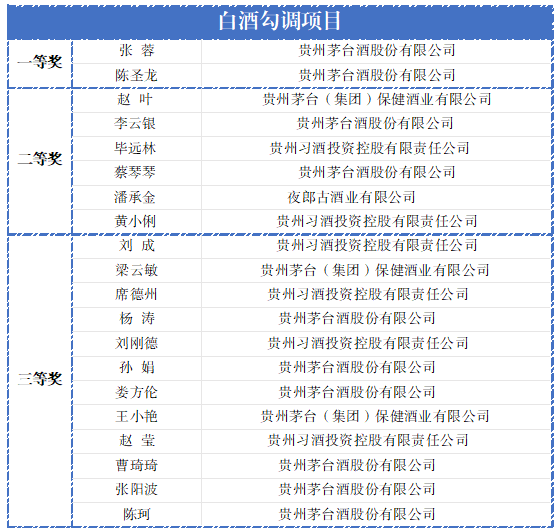 白酒勾调项目

| | | |
|---|---|---|
| 一等奖 | 张 蓉 | 贵州茅台酒股份有限公司 |
| | 陈圣龙 | 贵州茅台酒股份有限公司 |
| 二等奖 | 赵 叶 | 贵州茅台（集团）保健酒业有限公司 |
| | 李云银 | 贵州茅台酒股份有限公司 |
| | 毕远林 | 贵州习酒投资控股有限责任公司 |
| | 蔡琴琴 | 贵州茅台酒股份有限公司 |
| | 潘承金 | 夜郎古酒业有限公司 |
| | 黄小俐 | 贵州习酒投资控股有限责任公司 |
| 三等奖 | 刘 成 | 贵州习酒投资控股有限责任公司 |
| | 梁云敏 | 贵州茅台（集团）保健酒业有限公司 |
| | 席德州 | 贵州习酒投资控股有限责任公司 |
| | 杨 涛 | 贵州茅台酒股份有限公司 |
| | 刘刚德 | 贵州习酒投资控股有限责任公司 |
| | 孙 娟 | 贵州茅台酒股份有限公司 |
| | 娄方伦 | 贵州茅台酒股份有限公司 |
| | 王小艳 | 贵州茅台（集团）保健酒业有限公司 |
| | 赵 莹 | 贵州习酒投资控股有限责任公司 |
| | 曹琦琦 | 贵州茅台酒股份有限公司 |
| | 张阳波 | 贵州茅台酒股份有限公司 |
| | 陈珂 | 贵州茅台酒股份有限公司 |